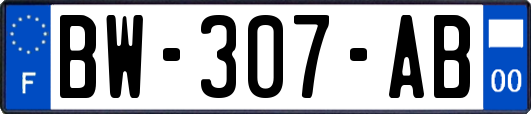 F
BW-307-AB
00